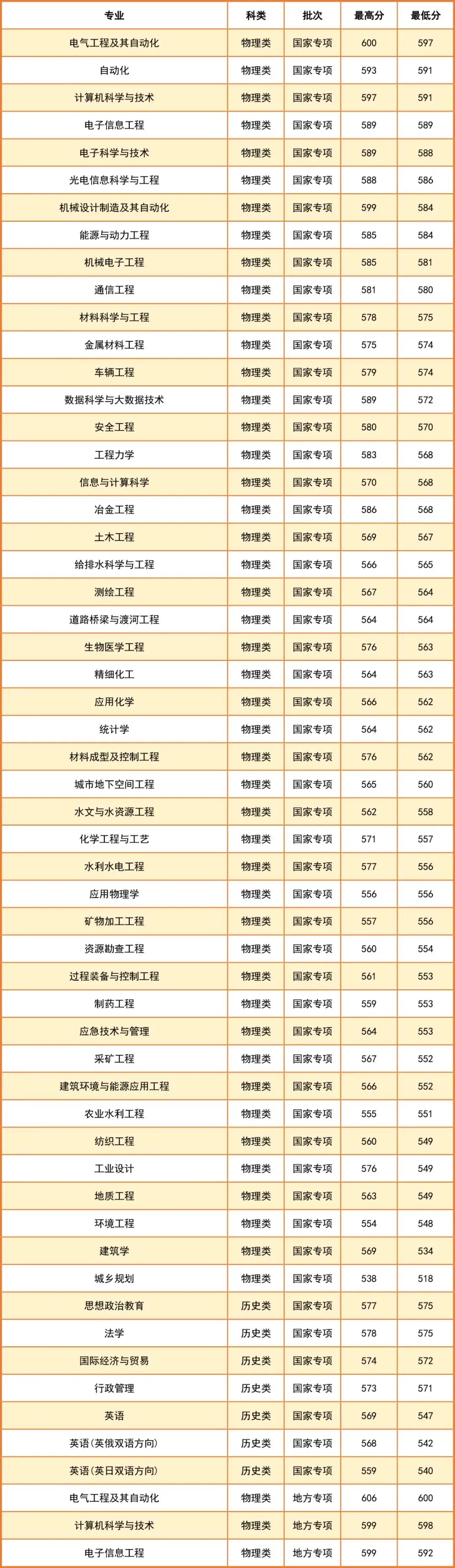 | 专业 | 科类 | 批次 | 最高分 | 最低分 |
|---|---|---|---|---|
| 电气工程及其自动化 | 物理类 | 国家专项 | 600 | 597 |
| 自动化 | 物理类 | 国家专项 | 593 | 591 |
| 计算机科学与技术 | 物理类 | 国家专项 | 597 | 591 |
| 电子信息工程 | 物理类 | 国家专项 | 589 | 589 |
| 电子科学与技术 | 物理类 | 国家专项 | 589 | 588 |
| 光电信息科学与工程 | 物理类 | 国家专项 | 588 | 586 |
| 机械设计制造及其自动化 | 物理类 | 国家专项 | 599 | 584 |
| 能源与动力工程 | 物理类 | 国家专项 | 585 | 584 |
| 机械电子工程 | 物理类 | 国家专项 | 585 | 581 |
| 通信工程 | 物理类 | 国家专项 | 581 | 580 |
| 材料科学与工程 | 物理类 | 国家专项 | 578 | 575 |
| 金属材料工程 | 物理类 | 国家专项 | 575 | 574 |
| 车辆工程 | 物理类 | 国家专项 | 579 | 574 |
| 数据科学与大数据技术 | 物理类 | 国家专项 | 589 | 572 |
| 安全工程 | 物理类 | 国家专项 | 580 | 570 |
| 工程力学 | 物理类 | 国家专项 | 583 | 568 |
| 信息与计算科学 | 物理类 | 国家专项 | 570 | 568 |
| 冶金工程 | 物理类 | 国家专项 | 586 | 568 |
| 土木工程 | 物理类 | 国家专项 | 569 | 567 |
| 给排水科学与工程 | 物理类 | 国家专项 | 566 | 565 |
| 测绘工程 | 物理类 | 国家专项 | 567 | 564 |
| 道路桥梁与渡河工程 | 物理类 | 国家专项 | 564 | 564 |
| 生物医学工程 | 物理类 | 国家专项 | 576 | 563 |
| 精细化工 | 物理类 | 国家专项 | 564 | 563 |
| 应用化学 | 物理类 | 国家专项 | 566 | 562 |
| 统计学 | 物理类 | 国家专项 | 564 | 562 |
| 材料成型及控制工程 | 物理类 | 国家专项 | 576 | 562 |
| 城市地下空间工程 | 物理类 | 国家专项 | 565 | 560 |
| 水文与水资源工程 | 物理类 | 国家专项 | 562 | 558 |
| 化学工程与工艺 | 物理类 | 国家专项 | 571 | 557 |
| 水利水电工程 | 物理类 | 国家专项 | 577 | 556 |
| 应用物理学 | 物理类 | 国家专项 | 556 | 556 |
| 矿物加工工程 | 物理类 | 国家专项 | 557 | 556 |
| 资源勘查工程 | 物理类 | 国家专项 | 560 | 554 |
| 过程装备与控制工程 | 物理类 | 国家专项 | 561 | 553 |
| 制药工程 | 物理类 | 国家专项 | 559 | 553 |
| 应急技术与管理 | 物理类 | 国家专项 | 564 | 553 |
| 采矿工程 | 物理类 | 国家专项 | 567 | 552 |
| 建筑环境与能源应用工程 | 物理类 | 国家专项 | 566 | 552 |
| 农业水利工程 | 物理类 | 国家专项 | 555 | 551 |
| 纺织工程 | 物理类 | 国家专项 | 560 | 549 |
| 工业设计 | 物理类 | 国家专项 | 576 | 549 |
| 地质工程 | 物理类 | 国家专项 | 563 | 549 |
| 环境工程 | 物理类 | 国家专项 | 554 | 548 |
| 建筑学 | 物理类 | 国家专项 | 569 | 534 |
| 城乡规划 | 物理类 | 国家专项 | 538 | 518 |
| 思想政治教育 | 历史类 | 国家专项 | 577 | 575 |
| 法学 | 历史类 | 国家专项 | 578 | 575 |
| 国际经济与贸易 | 历史类 | 国家专项 | 574 | 572 |
| 行政管理 | 历史类 | 国家专项 | 573 | 571 |
| 英语 | 历史类 | 国家专项 | 569 | 547 |
| 英语(英俄双语方向) | 历史类 | 国家专项 | 568 | 542 |
| 英语(英日双语方向) | 历史类 | 国家专项 | 559 | 540 |
| 电气工程及其自动化 | 物理类 | 地方专项 | 606 | 600 |
| 计算机科学与技术 | 物理类 | 地方专项 | 599 | 598 |
| 电子信息工程 | 物理类 | 地方专项 | 599 | 592 |